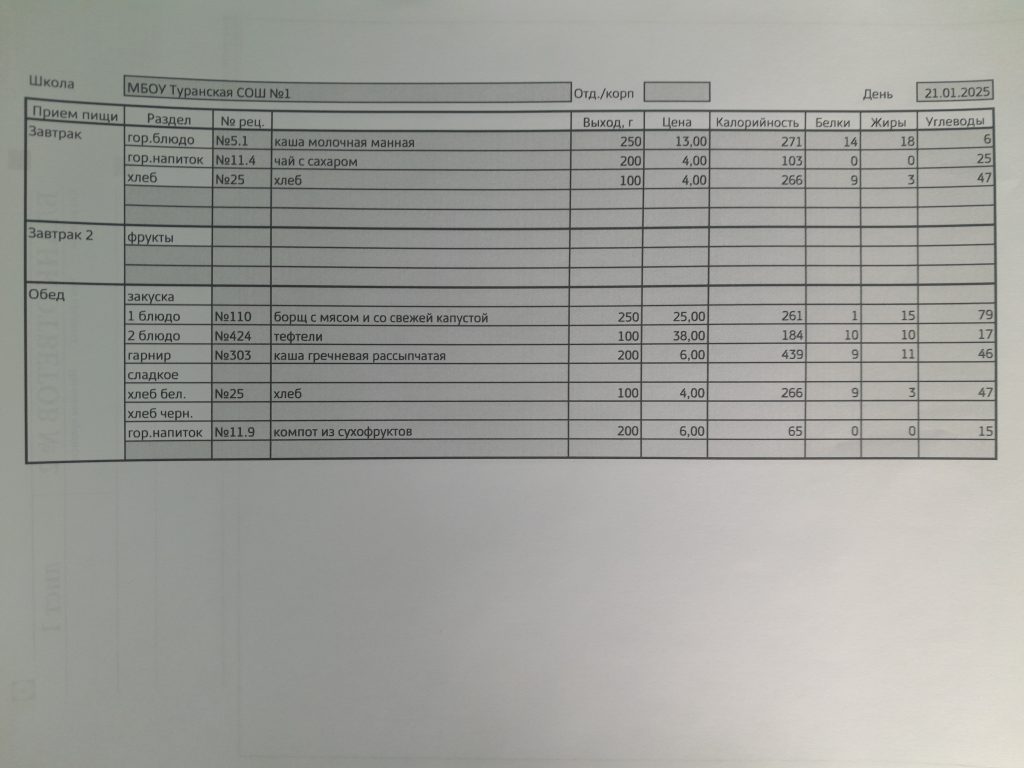 Школа МБОУ Туранская СОШ №1 Отд./корп День 21.01.2025

| Прием пищи | Раздел | № рец. | | Выход, г | Цена | Калорийность | Белки | Жиры | Углеводы |
|---|---|---|---|---|---|---|---|---|---|
| Завтрак | гор.блюдо | №5.1 | каша молочная манная | 250 | 13,00 | 271 | 14 | 18 | 6 |
| | гор.напиток | №11.4 | чай с сахаром | 200 | 4,00 | 103 | 0 | 0 | 25 |
| | хлеб | №25 | хлеб | 100 | 4,00 | 266 | 9 | 3 | 47 |
| | | | | | | | | | |
| | | | | | | | | | |
| Завтрак 2 | фрукты | | | | | | | | |
| | | | | | | | | | |
| | | | | | | | | | |
| Обед | закуска | | | | | | | | |
| | 1 блюдо | №110 | борщ с мясом и со свежей капустой | 250 | 25,00 | 261 | 1 | 15 | 79 |
| | 2 блюдо | №424 | тефтели | 100 | 38,00 | 184 | 10 | 10 | 17 |
| | гарнир | №303 | каша гречневая рассыпчатая | 200 | 6,00 | 439 | 9 | 11 | 46 |
| | сладкое | | | | | | | | |
| | хлеб бел. | №25 | хлеб | 100 | 4,00 | 266 | 9 | 3 | 47 |
| | хлеб черн. | | | | | | | | |
| | гор.напиток | №11.9 | компот из сухофруктов | 200 | 6,00 | 65 | 0 | 0 | 15 |
| | | | | | | | | | |